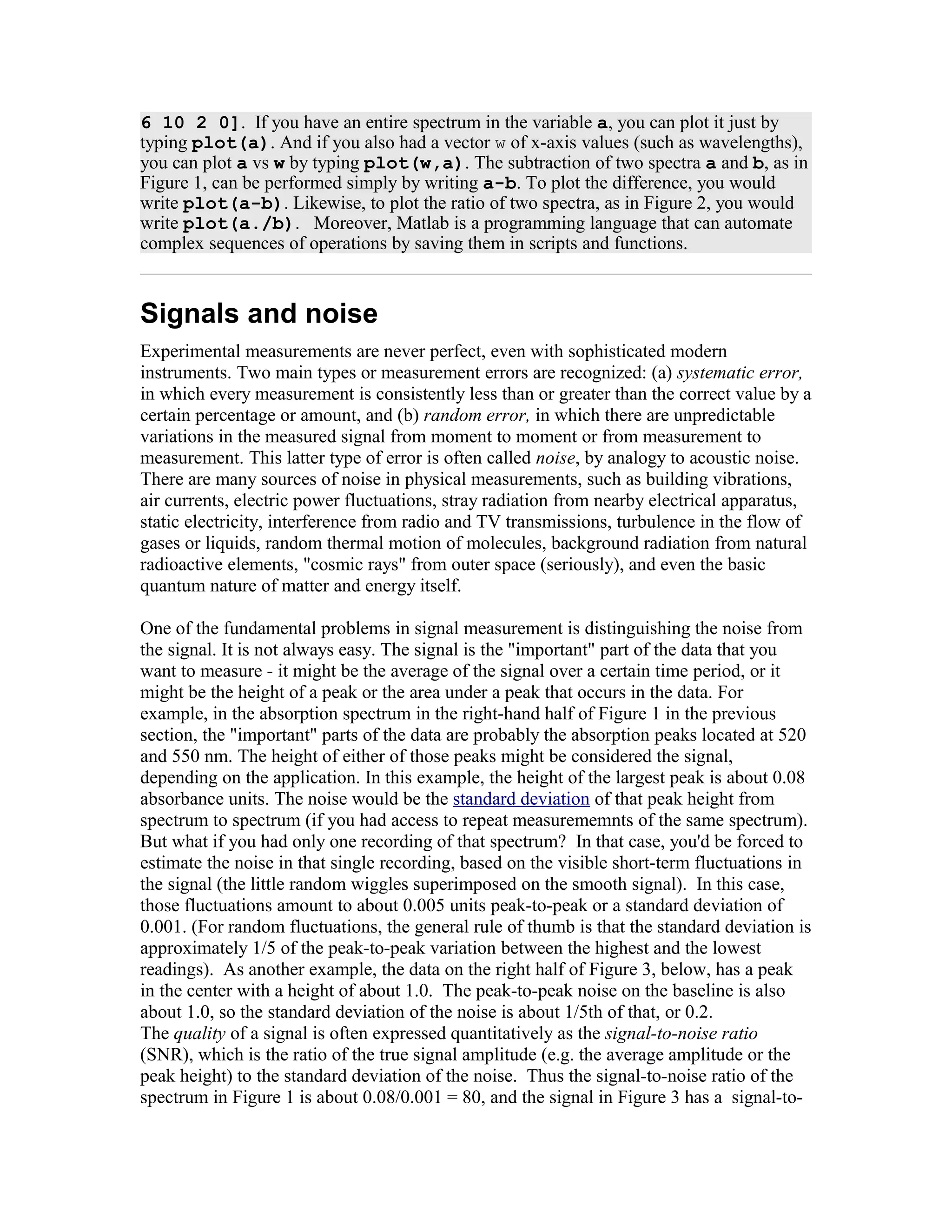 6 10 2 0]. If you have an entire spectrum in the variable a, you can plot it just by typing plot(a). And if you also had a vector w of x-axis values (such as wavelengths), you can plot a vs w by typing plot(w,a). The subtraction of two spectra a and b, as in Figure 1, can be performed simply by writing a-b. To plot the difference, you would write plot(a-b). Likewise, to plot the ratio of two spectra, as in Figure 2, you would write plot(a./b). Moreover, Matlab is a programming language that can automate complex sequences of operations by saving them in scripts and functions.

Signals and noise

Experimental measurements are never perfect, even with sophisticated modern instruments. Two main types or measurement errors are recognized: (a) systematic error, in which every measurement is consistently less than or greater than the correct value by a certain percentage or amount, and (b) random error, in which there are unpredictable variations in the measured signal from moment to moment or from measurement to measurement. This latter type of error is often called noise, by analogy to acoustic noise. There are many sources of noise in physical measurements, such as building vibrations, air currents, electric power fluctuations, stray radiation from nearby electrical apparatus, static electricity, interference from radio and TV transmissions, turbulence in the flow of gases or liquids, random thermal motion of molecules, background radiation from natural radioactive elements, "cosmic rays" from outer space (seriously), and even the basic quantum nature of matter and energy itself.

One of the fundamental problems in signal measurement is distinguishing the noise from the signal. It is not always easy. The signal is the "important" part of the data that you want to measure - it might be the average of the signal over a certain time period, or it might be the height of a peak or the area under a peak that occurs in the data. For example, in the absorption spectrum in the right-hand half of Figure 1 in the previous section, the "important" parts of the data are probably the absorption peaks located at 520 and 550 nm. The height of either of those peaks might be considered the signal, depending on the application. In this example, the height of the largest peak is about 0.08 absorbance units. The noise would be the standard deviation of that peak height from spectrum to spectrum (if you had access to repeat measurememnts of the same spectrum). But what if you had only one recording of that spectrum? In that case, you'd be forced to estimate the noise in that single recording, based on the visible short-term fluctuations in the signal (the little random wiggles superimposed on the smooth signal). In this case, those fluctuations amount to about 0.005 units peak-to-peak or a standard deviation of 0.001. (For random fluctuations, the general rule of thumb is that the standard deviation is approximately 1/5 of the peak-to-peak variation between the highest and the lowest readings). As another example, the data on the right half of Figure 3, below, has a peak in the center with a height of about 1.0. The peak-to-peak noise on the baseline is also about 1.0, so the standard deviation of the noise is about 1/5th of that, or 0.2.
The quality of a signal is often expressed quantitatively as the signal-to-noise ratio (SNR), which is the ratio of the true signal amplitude (e.g. the average amplitude or the peak height) to the standard deviation of the noise. Thus the signal-to-noise ratio of the spectrum in Figure 1 is about 0.08/0.001 = 80, and the signal in Figure 3 has a signal-to-